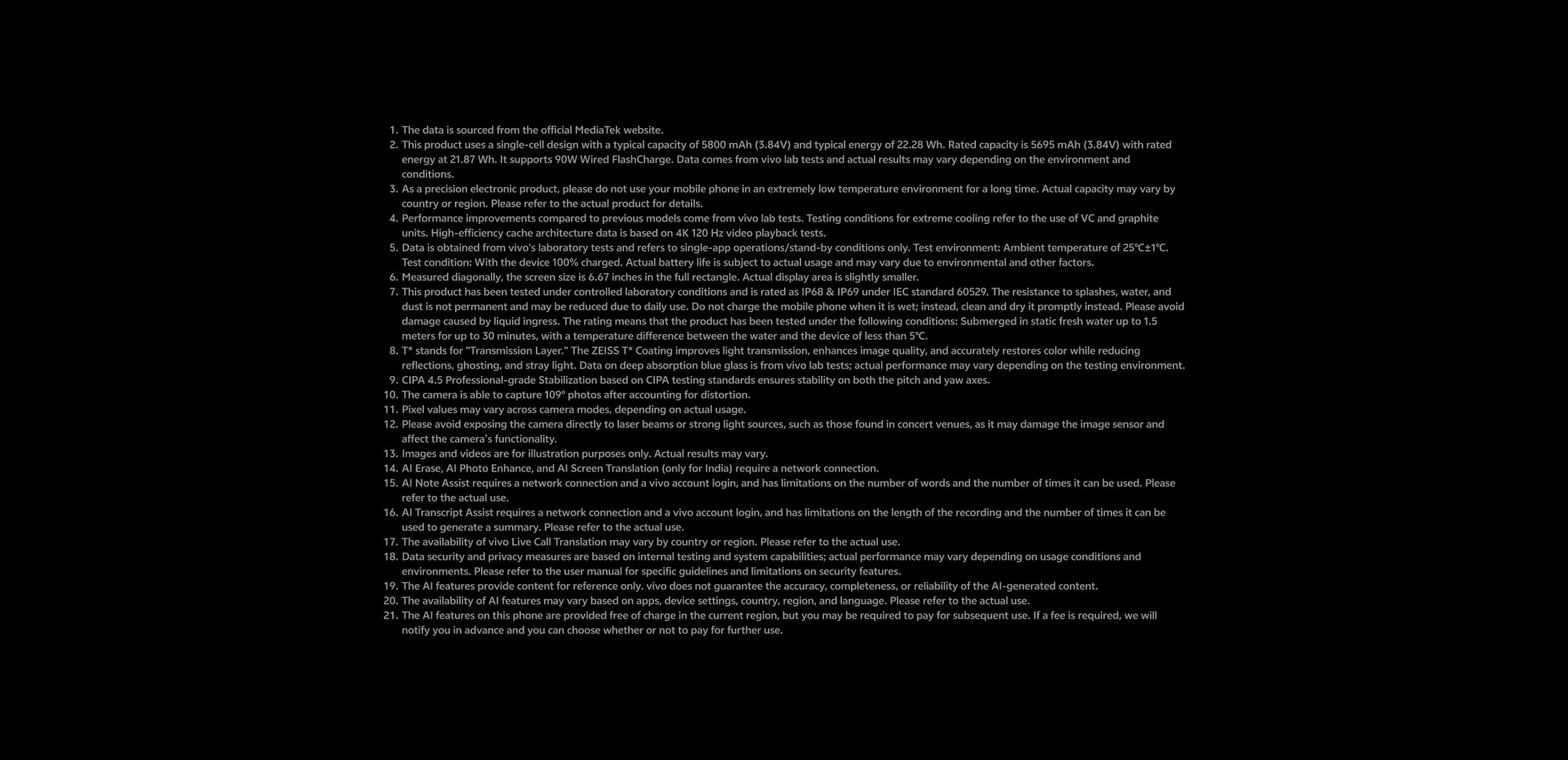 1. The data is sourced from the official MediaTek website.
2. This product uses a single-cell design with a typical capacity of 5800 mAh (3.84V) and typical energy of 22.28 Wh. Rated capacity is 5695 mAh (3.84V) with rated energy at 21.87 Wh. It supports 90W Wired FlashCharge. Data comes from vivo lab tests and actual results may vary depending on the environment and conditions.
3. As a precision electronic product, please do not use your mobile phone in an extremely low temperature environment for a long time. Actual capacity may vary by country or region. Please refer to the actual product for details.
4. Performance improvements compared to previous models come from vivo lab tests. Testing conditions for extreme cooling refer to the use of VC and graphite units. High-efficiency cache architecture data is based on 4K 120 Hz video playback tests.
5. Data is obtained from vivo's laboratory tests and refers to single-app operations/stand-by conditions only. Test environment: Ambient temperature of 25℃±1℃. Test condition: With the device 100% charged. Actual battery life is subject to actual usage and may vary due to environmental and other factors.
6. Measured diagonally, the screen size is 6.67 inches in the full rectangle. Actual display area is slightly smaller.
7. This product has been tested under controlled laboratory conditions and is rated as IP68 & IP69 under IEC standard 60529. The resistance to splashes, water, and dust is not permanent and may be reduced due to daily use. Do not charge the mobile phone when it is wet; instead, clean and dry it promptly instead. Please avoid damage caused by liquid ingress. The rating means that the product has been tested under the following conditions: Submerged in static fresh water up to 1.5 meters for up to 30 minutes, with a temperature difference between the water and the device of less than 5℃.
8. T* stands for "Transmission Layer." The ZEISS T* Coating improves light transmission, enhances image quality, and accurately restores color while reducing reflections, ghosting, and stray light. Data on deep absorption blue glass is from vivo lab tests; actual performance may vary depending on the testing environment.
9. CIPA 4.5 Professional-grade Stabilization based on CIPA testing standards ensures stability on both the pitch and yaw axes.
10. The camera is able to capture 109° photos after accounting for distortion.
11. Pixel values may vary across camera modes, depending on actual usage.
12. Please avoid exposing the camera directly to laser beams or strong light sources, such as those found in concert venues, as it may damage the image sensor and affect the camera's functionality.
13. Images and videos are for illustration purposes only. Actual results may vary.
14. AI Erase, AI Photo Enhance, and AI Screen Translation (only for India) require a network connection.
15. AI Note Assist requires a network connection and a vivo account login, and has limitations on the number of words and the number of times it can be used. Please refer to the actual use.
16. AI Transcript Assist requires a network connection and a vivo account login, and has limitations on the length of the recording and the number of times it can be used to generate a summary. Please refer to the actual use.
17. The availability of vivo Live Call Translation may vary by country or region. Please refer to the actual use.
18. Data security and privacy measures are based on internal testing and system capabilities; actual performance may vary depending on usage conditions and environments. Please refer to the user manual for specific guidelines and limitations on security features.
19. The AI features provide content for reference only. vivo does not guarantee the accuracy, completeness, or reliability of the AI-generated content.
20. The availability of AI features may vary based on apps, device settings, country, region, and language. Please refer to the actual use.
21. The AI features on this phone are provided free of charge in the current region, but you may be required to pay for subsequent use. If a fee is required, we will notify you in advance and you can choose whether or not to pay for further use.